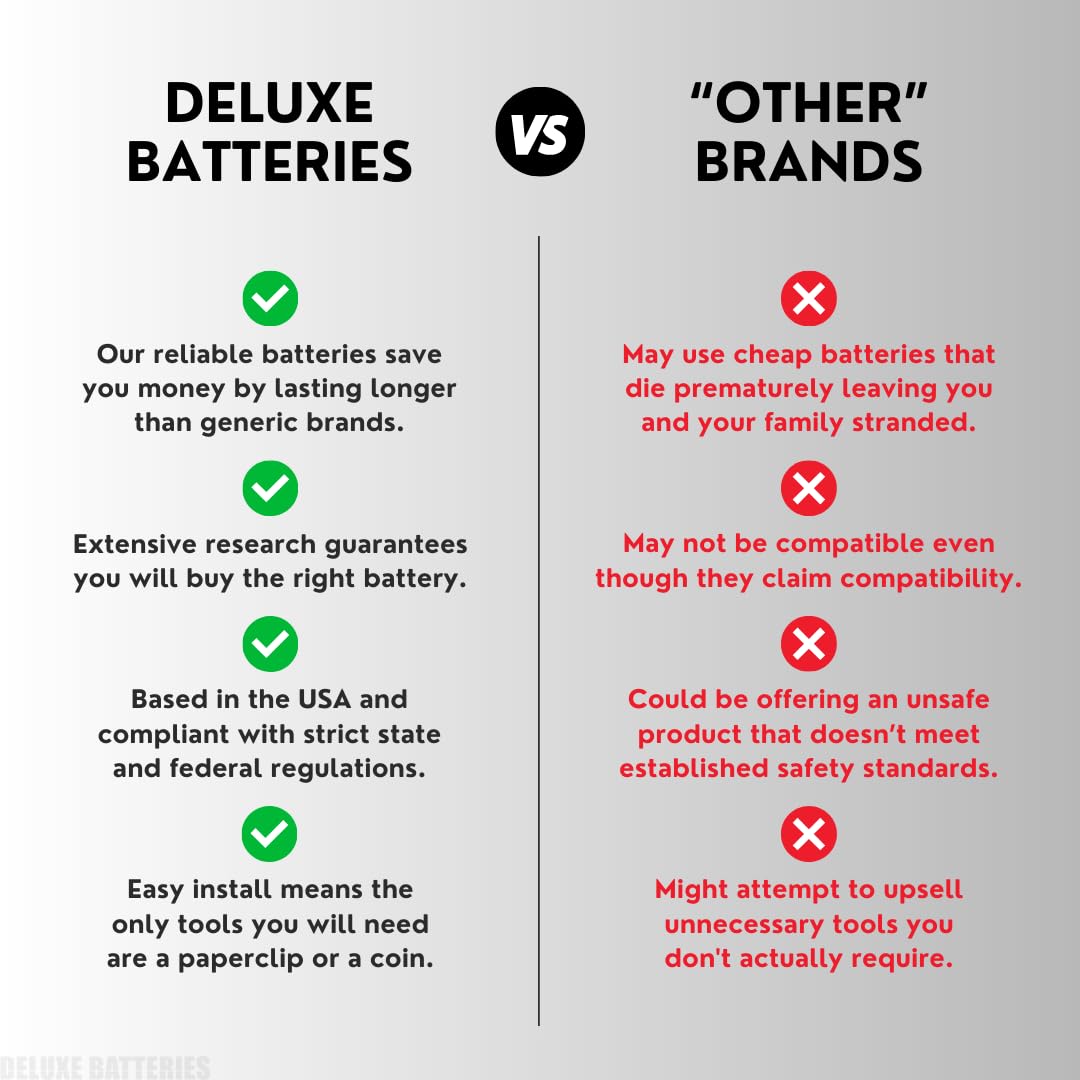 DELUXE BATTERIES

VS

"OTHER" BRANDS

Our reliable batteries save you money by lasting longer than generic brands.

Extensive research guarantees you will buy the right battery.

Based in the USA and compliant with strict state and federal regulations.

Easy install means the only tools you will need are a paperclip or a coin.

May use cheap batteries that die prematurely leaving you and your family stranded.

May not be compatible even though they claim compatibility.

Could be offering an unsafe product that doesn't meet established safety standards.

Might attempt to upsell unnecessary tools you don't actually require.

DELUXE BATTERIES